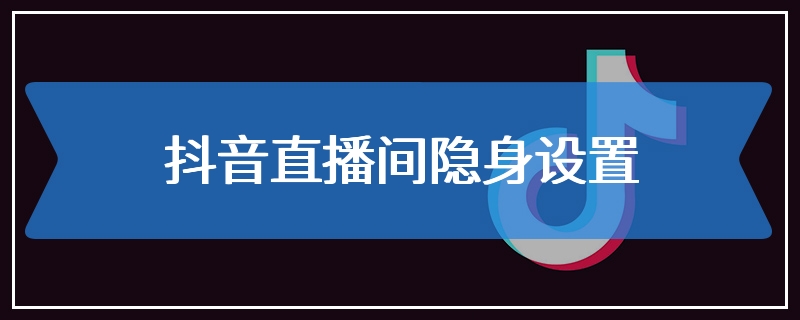 抖音直播间隐身设置